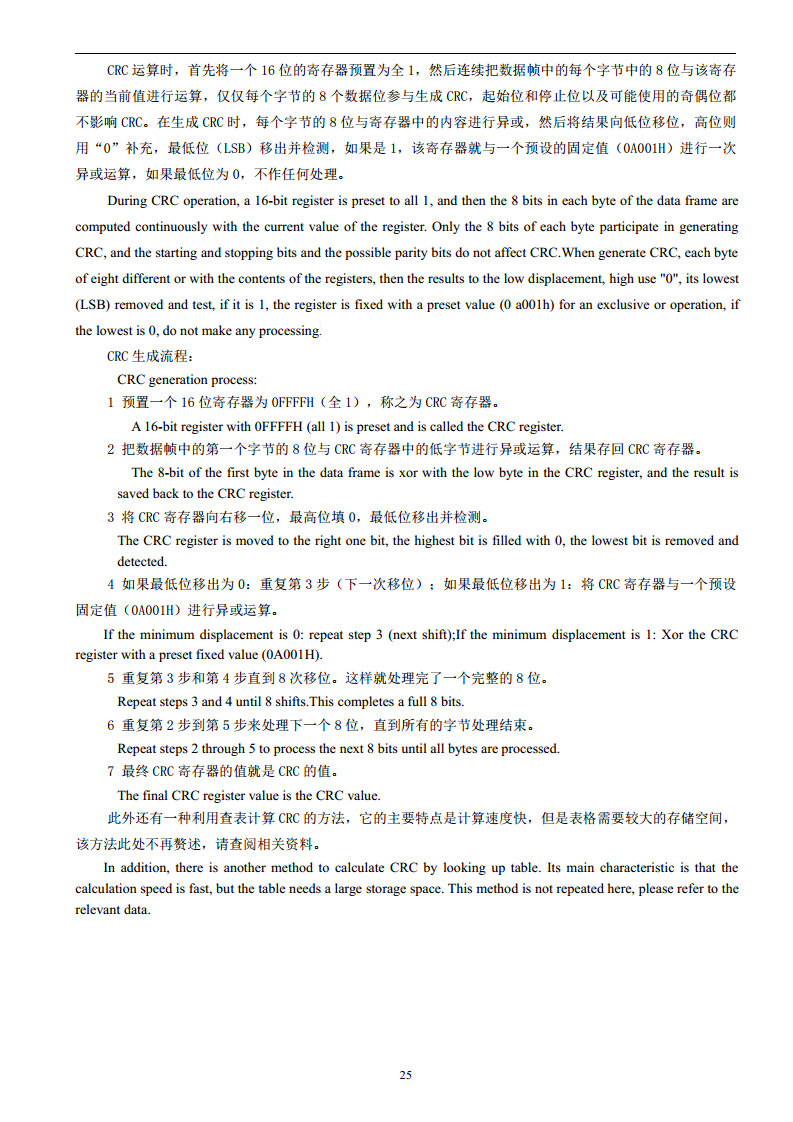 CRC 运算时，首先将一个 16 位的寄存器预置为全 1，然后连续把数据帧中的每个字节中的 8 位与该寄存器的当前值进行运算，仅仅每个字节的 8 个数据位参与生成 CRC，起始位和停止位以及可能使用的奇偶位都不影响 CRC。在生成 CRC 时，每个字节的 8 位与寄存器中的内容进行异或，然后将结果向低位移位，高位则用“0”补充，最低位（LSB）移出并检测，如果是 1，该寄存器就与一个预设的固定值（0A001H）进行一次异或运算，如果最低位为 0，不作任何处理。

During CRC operation, a 16-bit register is preset to all 1, and then the 8 bits in each byte of the data frame are computed continuously with the current value of the register. Only the 8 bits of each byte participate in generating CRC, and the starting and stopping bits and the possible parity bits do not affect CRC.When generate CRC, each byte of eight different or with the contents of the registers, then the results to the low displacement, high use "0", its lowest (LSB) removed and test, if it is 1, the register is fixed with a preset value (0 a001h) for an exclusive or operation, if the lowest is 0, do not make any processing.

CRC 生成流程：

CRC generation process:

1 预置一个 16 位寄存器为 0FFFFH（全 1），称之为 CRC 寄存器。

A 16-bit register with 0FFFFH (all 1) is preset and is called the CRC register.

2 把数据帧中的第一个字节的 8 位与 CRC 寄存器中的低字节进行异或运算，结果存回 CRC 寄存器。

The 8-bit of the first byte in the data frame is xor with the low byte in the CRC register, and the result is saved back to the CRC register.

3 将 CRC 寄存器向右移一位，最高位填 0，最低位移出并检测。

The CRC register is moved to the right one bit, the highest bit is filled with 0, the lowest bit is removed and detected.

4 如果最低位移出为 0：重复第 3 步（下一次移位）；如果最低位移出为 1：将 CRC 寄存器与一个预设固定值（0A001H）进行异或运算。

If the minimum displacement is 0: repeat step 3 (next shift);If the minimum displacement is 1: Xor the CRC register with a preset fixed value (0A001H).

5 重复第 3 步和第 4 步直到 8 次移位。这样就处理完了一个完整的 8 位。

Repeat steps 3 and 4 until 8 shifts.This completes a full 8 bits.

6 重复第 2 步到第 5 步来处理下一个 8 位，直到所有的字节处理结束。

Repeat steps 2 through 5 to process the next 8 bits until all bytes are processed.

7 最终 CRC 寄存器的值就是 CRC 的值。

The final CRC register value is the CRC value.

此外还有一种利用查表计算 CRC 的方法，它的主要特点是计算速度快，但是表格需要较大的存储空间，该方法此处不再赘述，请查阅相关资料。

In addition, there is another method to calculate CRC by looking up table. Its main characteristic is that the calculation speed is fast, but the table needs a large storage space. This method is not repeated here, please refer to the relevant data.

25